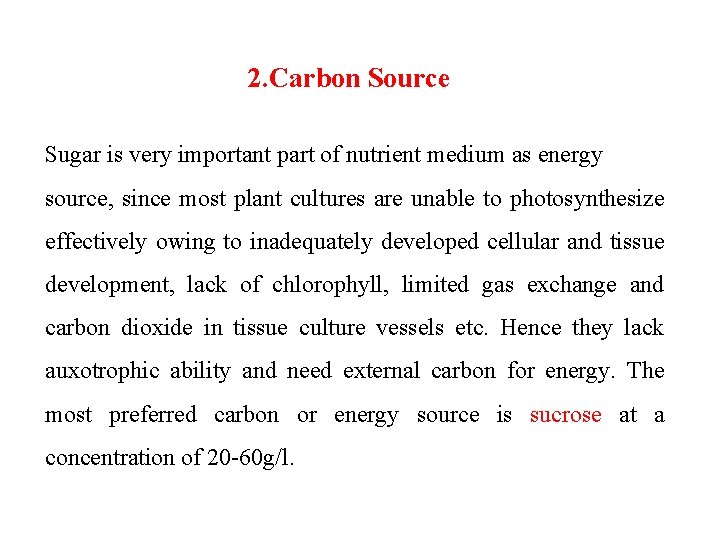 2.Carbon Source

Sugar is very important part of nutrient medium as energy source, since most plant cultures are unable to photosynthesize effectively owing to inadequately developed cellular and tissue development, lack of chlorophyll, limited gas exchange and carbon dioxide in tissue culture vessels etc. Hence they lack auxotrophic ability and need external carbon for energy. The most preferred carbon or energy source is sucrose at a concentration of 20-60g/l.